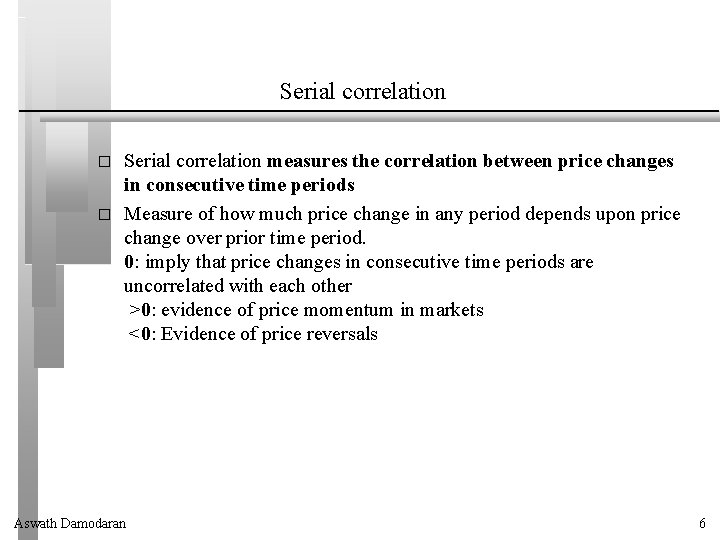 Serial correlation

□ Serial correlation measures the correlation between price changes in consecutive time periods

□ Measure of how much price change in any period depends upon price change over prior time period.
0: imply that price changes in consecutive time periods are uncorrelated with each other
>0: evidence of price momentum in markets
<0: Evidence of price reversals

Aswath Damodaran

6